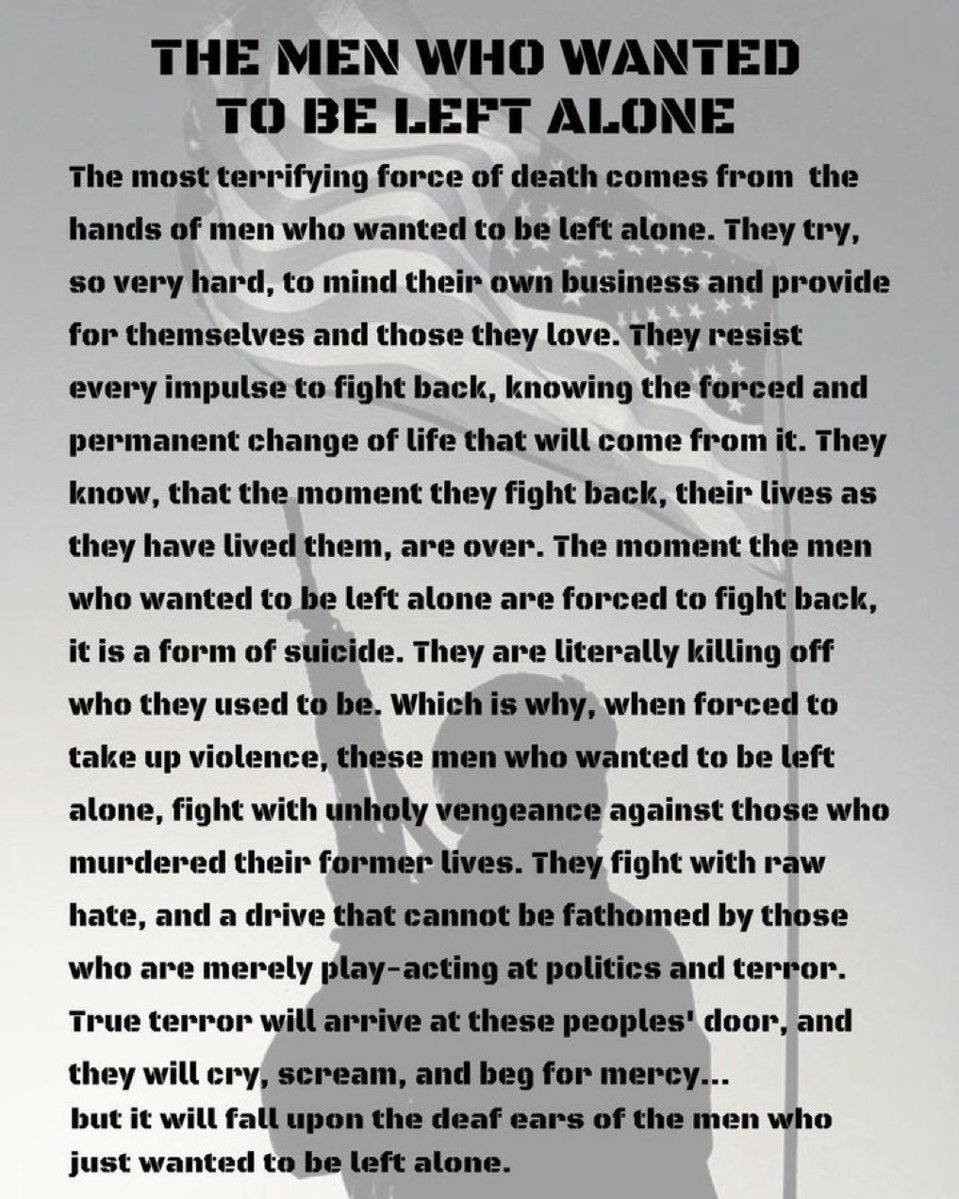 THE MEN WHO WANTED TO BE LEFT ALONE

The most terrifying force of death comes from the hands of men who wanted to be left alone. They try, so very hard, to mind their own business and provide for themselves and those they love. They resist every impulse to fight back, knowing the forced and permanent change of life that will come from it. They know, that the moment they fight back, their lives as they have lived them, are over. The moment the men who wanted to be left alone are forced to fight back, it is a form of suicide. They are literally killing off who they used to be. Which is why, when forced to take up violence, these men who wanted to be left alone, fight with unholy vengeance against those who murdered their former lives. They fight with raw hate, and a drive that cannot be fathomed by those who are merely play-acting at politics and terror. True terror will arrive at these peoples' door, and they will cry, scream, and beg for mercy...
but it will fall upon the deaf ears of the men who just wanted to be left alone.